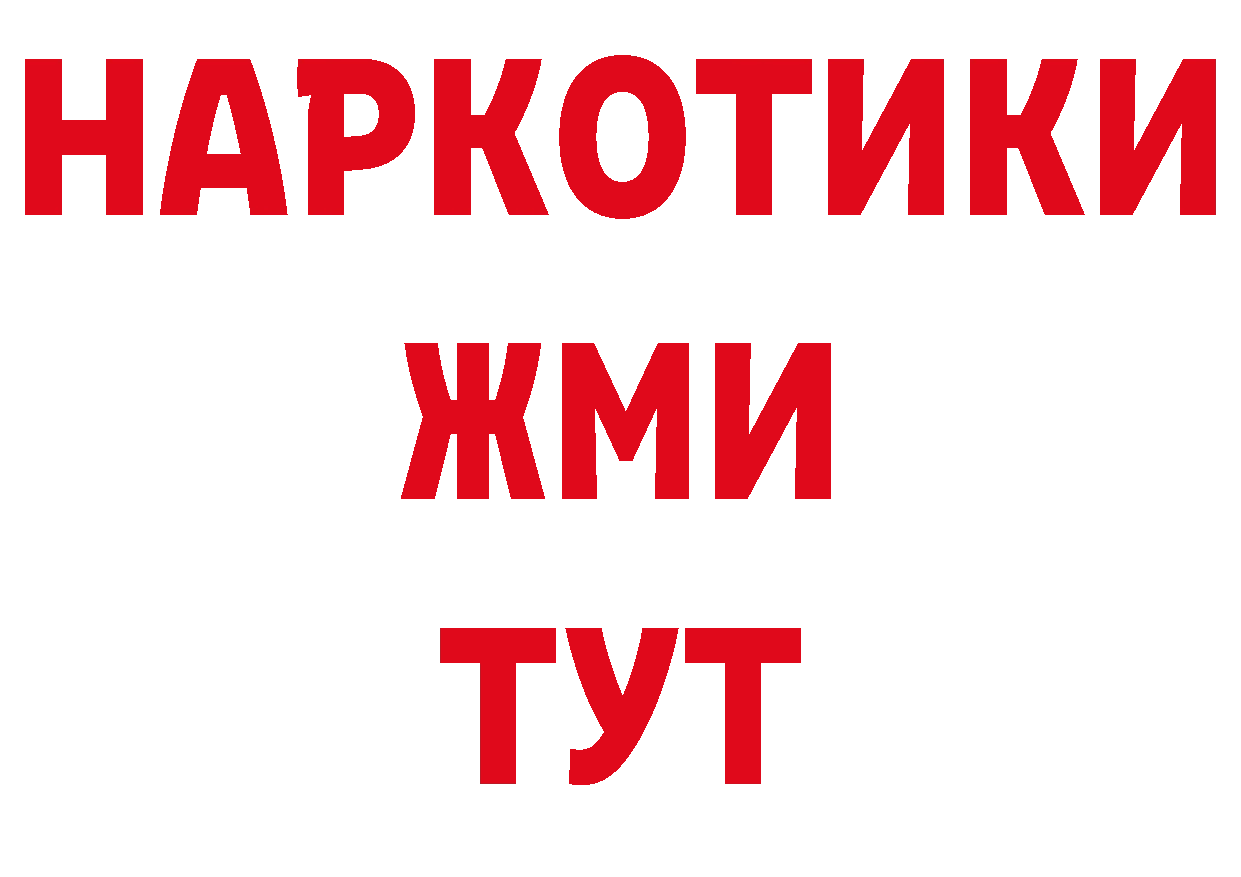 НАРКОТИКИ
ЖМИ
ТУТ